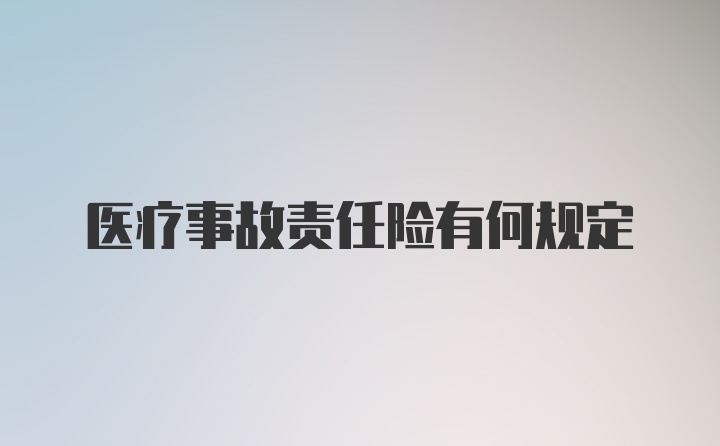 医疗事故责任险有何规定